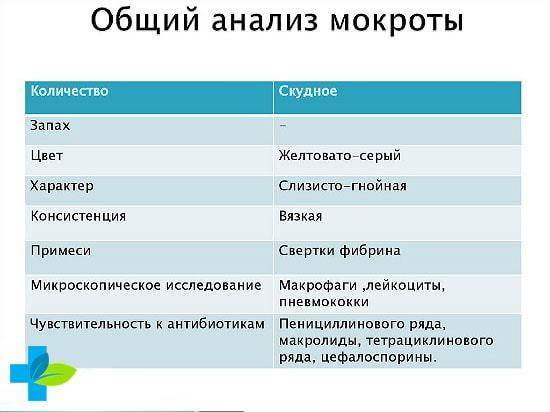 Общий анализ мокроты

| Количество | Скудное |
|---|---|
| Запах | - |
| Цвет | Желтовато-серый |
| Характер | Слизисто-гнойная |
| Консистенция | Вязкая |
| Примеси | Свертки фибрина |
| Микроскопическое исследование | Макрофаги ,лейкоциты, пневмококки |
| Чувствительность к антибиотикам | Пенициллинового ряда, макролиды, тетрациклинового ряда, цефалоспорины. |